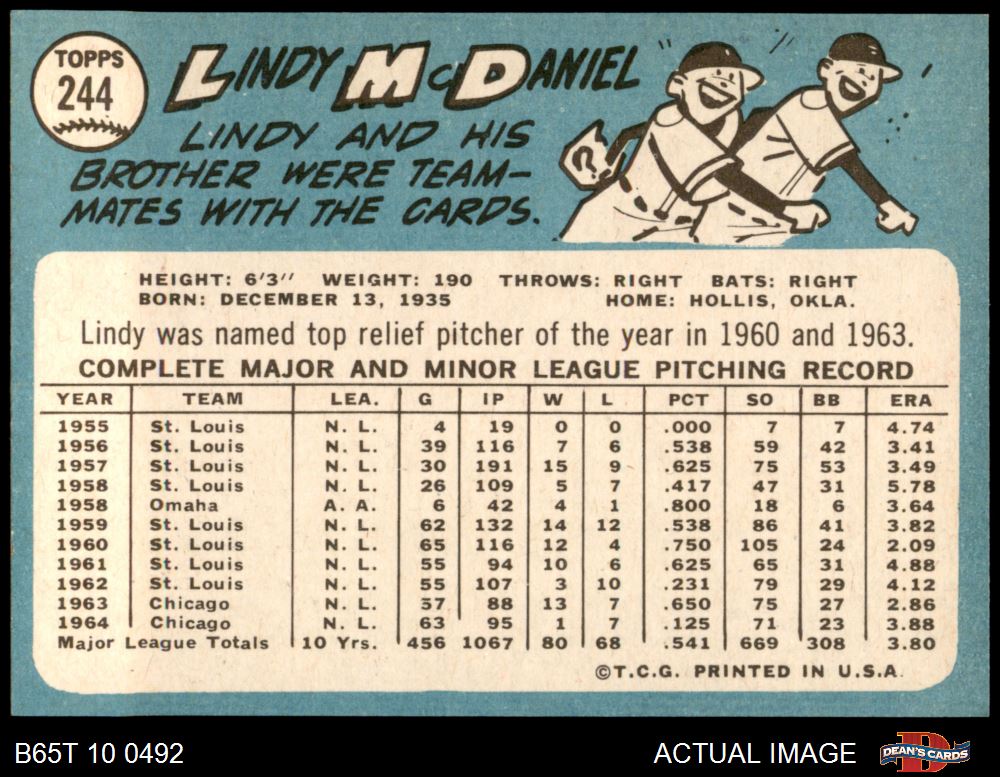 TOPPS
244

LINDY McDANIEL

LINDY AND HIS BROTHER WERE TEAMMATES WITH THE CARDS.

HEIGHT: 6'3" WEIGHT: 190 THROWS: RIGHT BATS: RIGHT
BORN: DECEMBER 13, 1935 HOME: HOLLIS, OKLA.

Lindy was named top relief pitcher of the year in 1960 and 1963.

COMPLETE MAJOR AND MINOR LEAGUE PITCHING RECORD

| YEAR | TEAM | LEA. | G | IP | W | L | PCT | SO | BB | ERA |
|---|---|---|---|---|---|---|---|---|---|---|
| 1955 | St. Louis | N. L. | 4 | 19 | 0 | 0 | .000 | 7 | 7 | 4.74 |
| 1956 | St. Louis | N. L. | 39 | 116 | 7 | 6 | .538 | 59 | 42 | 3.41 |
| 1957 | St. Louis | N. L. | 30 | 191 | 15 | 9 | .625 | 75 | 53 | 3.49 |
| 1958 | St. Louis | N. L. | 26 | 109 | 5 | 7 | .417 | 47 | 31 | 5.78 |
| 1958 | Omaha | A. A. | 6 | 42 | 4 | 1 | .800 | 18 | 6 | 3.64 |
| 1959 | St. Louis | N. L. | 62 | 132 | 14 | 12 | .538 | 86 | 41 | 3.82 |
| 1960 | St. Louis | N. L. | 65 | 116 | 12 | 4 | .750 | 105 | 24 | 2.09 |
| 1961 | St. Louis | N. L. | 55 | 94 | 10 | 6 | .625 | 65 | 31 | 4.88 |
| 1962 | St. Louis | N. L. | 55 | 107 | 3 | 10 | .231 | 79 | 29 | 4.12 |
| 1963 | Chicago | N. L. | 57 | 88 | 13 | 7 | .650 | 75 | 27 | 2.86 |
| 1964 | Chicago | N. L. | 63 | 95 | 1 | 7 | .125 | 71 | 23 | 3.88 |
| Major League Totals | | 10 Yrs. | 456 | 1067 | 80 | 68 | .541 | 669 | 308 | 3.80 |

©T.C.G. PRINTED IN U.S.A.

B65T 10 0492
ACTUAL IMAGE
DEAN'S CARDS